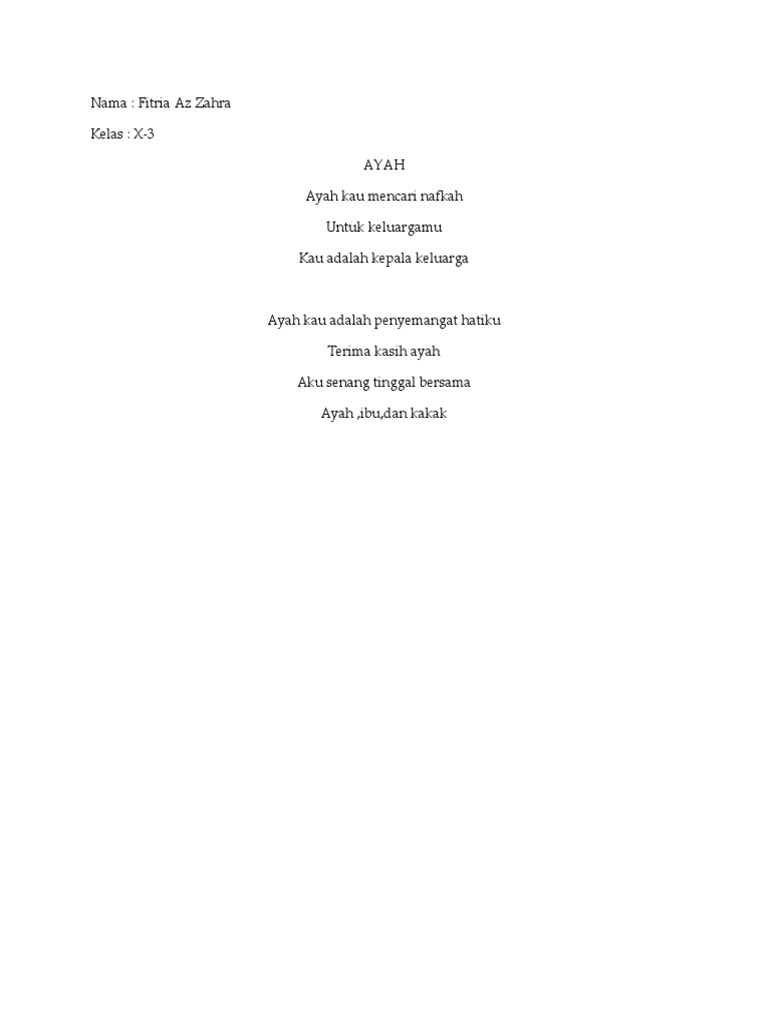 Nama : Fitria Az Zahra

Kelas : X-3

AYAH

Ayah kau mencari nafkah

Untuk keluargamu

Kau adalah kepala keluarga

Ayah kau adalah penyemangat hatiku

Terima kasih ayah

Aku senang tinggal bersama

Ayah ,ibu,dan kakak